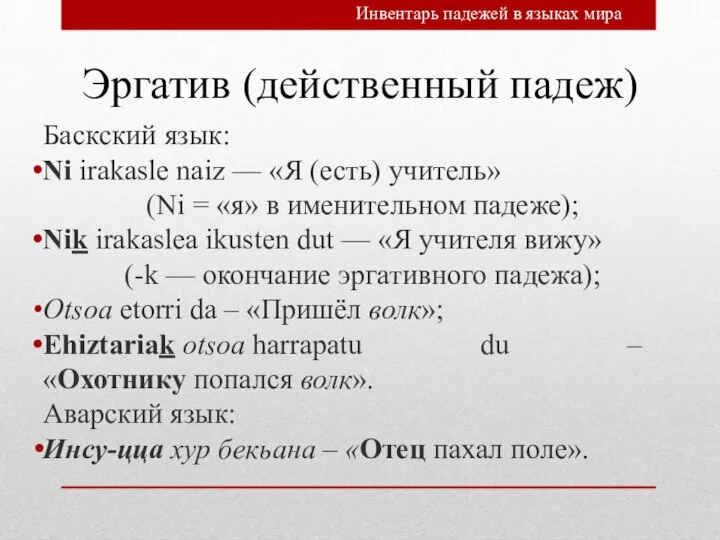 Инвентарь падежей в языках мира

Эргатив (действенный падеж)

Баскский язык:
•Ni irakasle naiz — «Я (есть) учитель» (Ni = «я» в именительном падеже);
•Nik irakaslea ikusten dut — «Я учителя вижу» (-k — окончание эргативного падежа);
•Otsoa etorri da – «Пришёл волк»;
•Ehiztariak otsoa harrapatu du – «Охотнику попался волк».
Аварский язык:
•Инсу-цца хур бекьана – «Отец пахал поле».